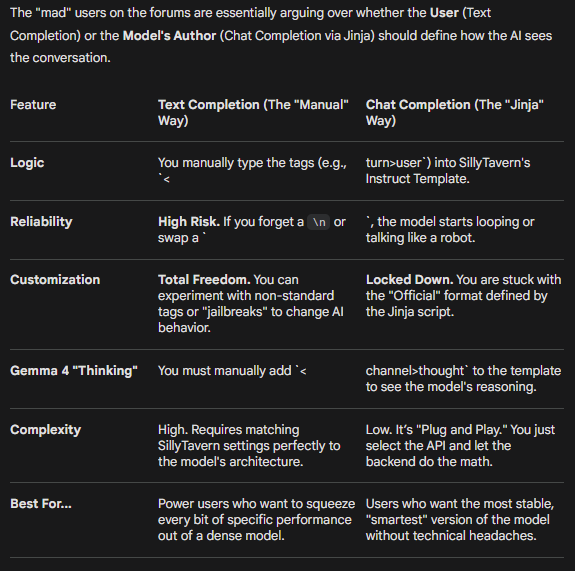 The "mad" users on the forums are essentially arguing over whether the **User** (Text Completion) or the **Model's Author** (Chat Completion via Jinja) should define how the AI sees the conversation.

| Feature | Text Completion (The "Manual" Way) | Chat Completion (The "Jinja" Way) |
|---|---|---|
| **Logic** | You manually type the tags (e.g., `< | turn>user`) into SillyTavern's Instruct Template. |
| **Reliability** | **High Risk.** If you forget a \n or swap a ` | `, the model starts looping or talking like a robot. |
| **Customization** | **Total Freedom.** You can experiment with non-standard tags or "jailbreaks" to change AI behavior. | **Locked Down.** You are stuck with the "Official" format defined by the Jinja script. |
| **Gemma 4 "Thinking"** | You must manually add `< | channel>thought` to the template to see the model's reasoning. |
| **Complexity** | High. Requires matching SillyTavern settings perfectly to the model's architecture. | Low. It's "Plug and Play." You just select the API and let the backend do the math. |
| **Best For...** | Power users who want to squeeze every bit of specific performance out of a dense model. | Users who want the most stable, "smartest" version of the model without technical headaches. |